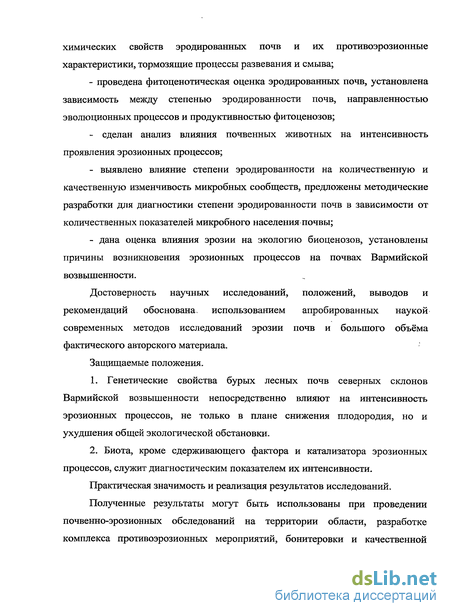 химических свойств эродированных почв и их противоэрозионные характеристики, тормозящие процессы развевания и смыва;

- проведена фитоценотическая оценка эродированных почв, установлена зависимость между степенью эродированности почв, направленностью эволюционных процессов и продуктивностью фитоценозов;

- сделан анализ влияния почвенных животных на интенсивность проявления эрозионных процессов;

- выявлено влияние степени эродированности на количественную и качественную изменчивость микробных сообществ, предложены методические разработки для диагностики степени эродированности почв в зависимости от количественных показателей микробного населения почвы;

- дана оценка влияния эрозии на экологию биоценозов, установлены причины возникновения эрозионных процессов на почвах Вармийской возвышенности.

Достоверность научных исследований, положений, выводов и рекомендаций обоснована использованием апробированных наукой современных методов исследований эрозии почв и большого объёма фактического авторского материала.

Защищаемые положения.

1. Генетические свойства бурых лесных почв северных склонов Вармийской возвышенности непосредственно влияют на интенсивность эрозионных процессов, не только в плане снижения плодородия, но и ухудшения общей экологической обстановки.

2. Биота, кроме сдерживающего фактора и катализатора эрозионных процессов, служит диагностическим показателем их интенсивности.

Практическая значимость и реализация результатов исследований.

Полученные результаты могут быть использованы при проведении почвенно-эрозионных обследований на территории области, разработке комплекса противоэрозионных мероприятий, бонитеровки и качественной

dsLib.net
библиотека диссертаций